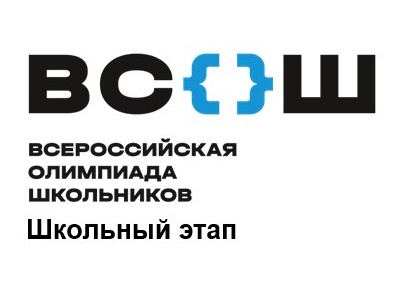 ВС{}Ш

ВСЕРОССИЙСКАЯ ОЛИМПИАДА ШКОЛЬНИКОВ

Школьный этап